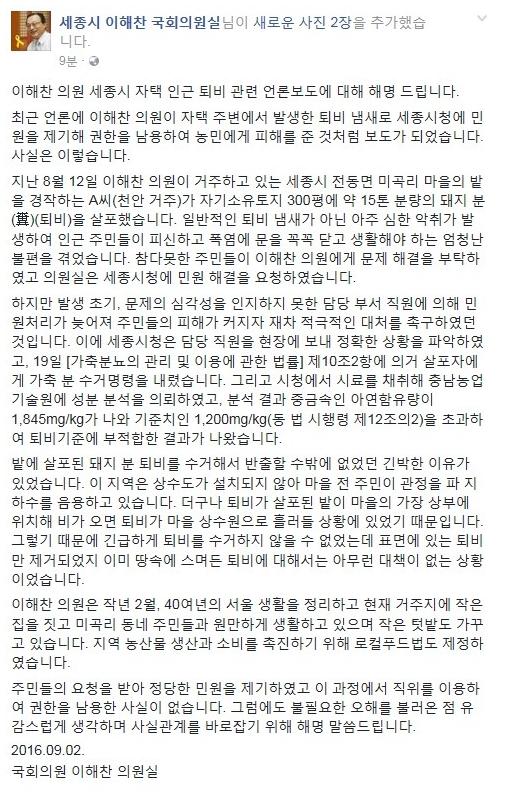 세종시 이해찬 국회의원실님이 새로운 사진 2장을 추가했습니다.
9분 ·

이해찬 의원 세종시 자택 인근 퇴비 관련 언론보도에 대해 해명 드립니다.

최근 언론에 이해찬 의원이 자택 주변에서 발생한 퇴비 냄새로 세종시청에 민원을 제기해 권한을 남용하여 농민에게 피해를 준 것처럼 보도가 되었습니다. 사실은 이렇습니다.

지난 8월 12일 이해찬 의원이 거주하고 있는 세종시 전동면 미곡리 마을의 밭을 경작하는 A씨(천안 거주)가 자기소유토지 300평에 약 15톤 분량의 돼지 분(糞)(퇴비)을 살포했습니다. 일반적인 퇴비 냄새가 아닌 아주 심한 악취가 발생하여 인근 주민들이 피신하고 폭염에 문을 꼭꼭 닫고 생활해야 하는 엄청난 불편을 겪었습니다. 참다못한 주민들이 이해찬 의원에게 문제 해결을 부탁하였고 의원실은 세종시청에 민원 해결을 요청하였습니다.

하지만 발생 초기, 문제의 심각성을 인지하지 못한 담당 부서 직원에 의해 민원처리가 늦어져 주민들의 피해가 커지자 재차 적극적인 대처를 촉구하였던 것입니다. 이에 세종시청은 담당 직원을 현장에 보내 정확한 상황을 파악하였고, 19일 [가축분뇨의 관리 및 이용에 관한 법률] 제10조2항에 의거 살포자에게 가축 분 수거명령을 내렸습니다. 그리고 시청에서 시료를 채취해 충남농업기술원에 성분 분석을 의뢰하였고, 분석 결과 중금속인 아연함유량이 1,845mg/kg가 나와 기준치인 1,200mg/kg(동 법 시행령 제12조의2)을 초과하여 퇴비기준에 부적합한 결과가 나왔습니다.

밭에 살포된 돼지 분 퇴비를 수거해서 반출할 수밖에 없었던 긴박한 이유가 있었습니다. 이 지역은 상수도가 설치되지 않아 마을 전 주민이 관정을 파 지하수를 음용하고 있습니다. 더구나 퇴비가 살포된 밭이 마을의 가장 상부에 위치해 비가 오면 퇴비가 마을 상수원으로 흘러들 상황에 있었기 때문입니다. 그렇기 때문에 긴급하게 퇴비를 수거하지 않을 수 없었는데 표면에 있는 퇴비만 제거되었지 이미 땅속에 스며든 퇴비에 대해서는 아무런 대책이 없는 상황이었습니다.

이해찬 의원은 작년 2월, 40여년의 서울 생활을 정리하고 현재 거주지에 작은 집을 짓고 미곡리 동네 주민들과 원만하게 생활하고 있으며 작은 텃밭도 가꾸고 있습니다. 지역 농산물 생산과 소비를 촉진하기 위해 로컬푸드법도 제정하였습니다.

주민들의 요청을 받아 정당한 민원을 제기하였고 이 과정에서 직위를 이용하여 권한을 남용한 사실이 없습니다. 그럼에도 불필요한 오해를 불러온 점 유감스럽게 생각하며 사실관계를 바로잡기 위해 해명 말씀드립니다.

2016.09.02.

국회의원 이해찬 의원실